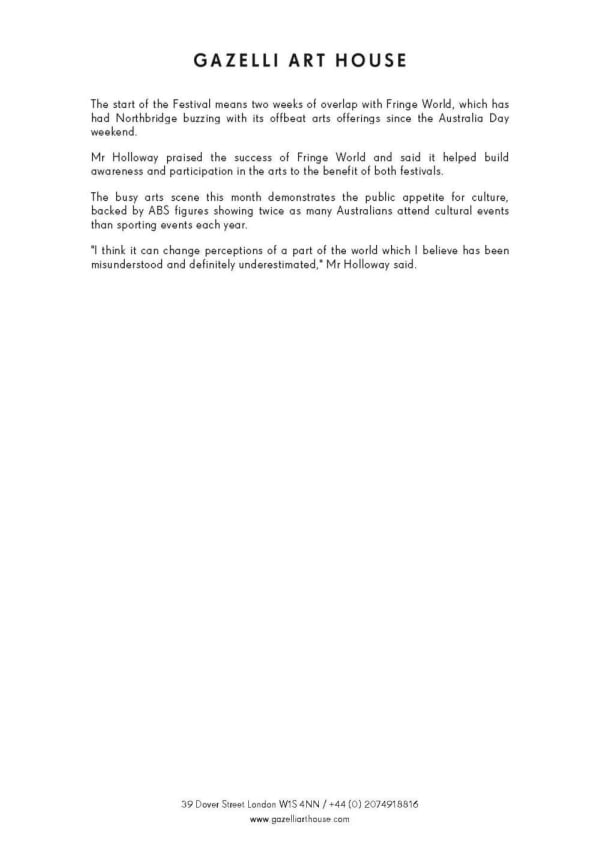 GAZELLI ART HOUSE

The start of the Festival means two weeks of overlap with Fringe World, which has had Northbridge buzzing with its offbeat arts offerings since the Australia Day weekend.

Mr Holloway praised the success of Fringe World and said it helped build awareness and participation in the arts to the benefit of both festivals.

The busy arts scene this month demonstrates the public appetite for culture, backed by ABS figures showing twice as many Australians attend cultural events than sporting events each year.

"I think it can change perceptions of a part of the world which I believe has been misunderstood and definitely underestimated," Mr Holloway said.

39 Dover Street London W1S 4NN / +44 (0) 2074918816
www.gazelliarthouse.com